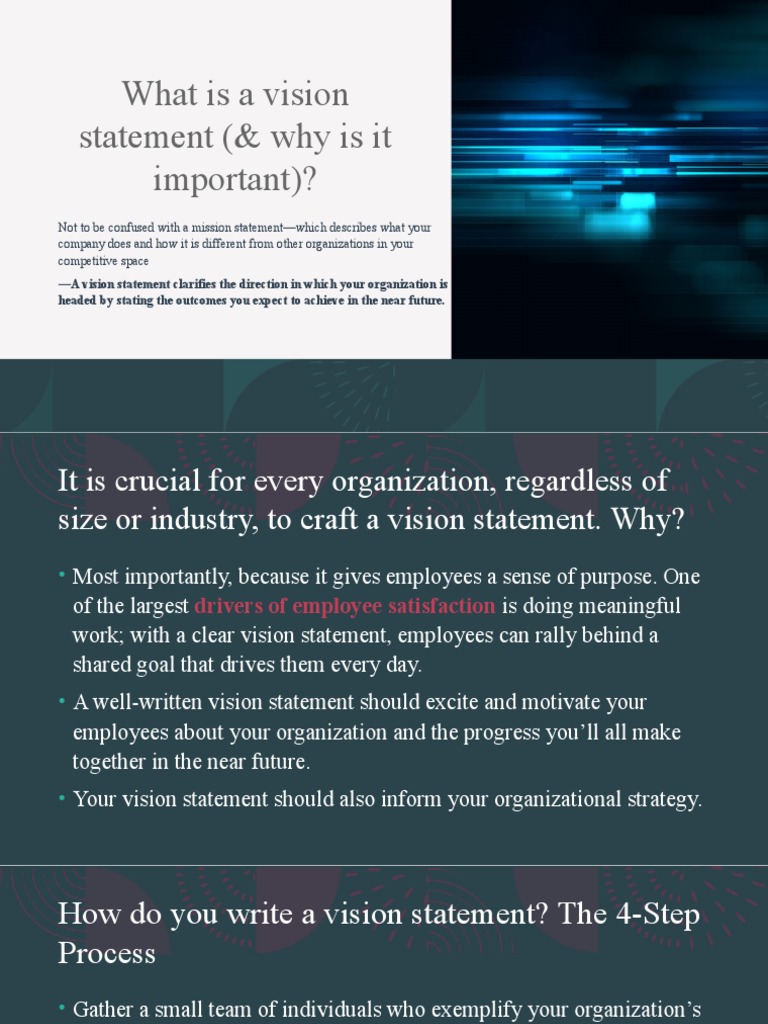 What is a vision statement (& why is it important)?

Not to be confused with a mission statement—which describes what your company does and how it is different from other organizations in your competitive space

—A vision statement clarifies the direction in which your organization is headed by stating the outcomes you expect to achieve in the near future.

It is crucial for every organization, regardless of size or industry, to craft a vision statement. Why?

• Most importantly, because it gives employees a sense of purpose. One of the largest drivers of employee satisfaction is doing meaningful work; with a clear vision statement, employees can rally behind a shared goal that drives them every day.

• A well-written vision statement should excite and motivate your employees about your organization and the progress you'll all make together in the near future.

• Your vision statement should also inform your organizational strategy.

How do you write a vision statement? The 4-Step Process

• Gather a small team of individuals who exemplify your organization's